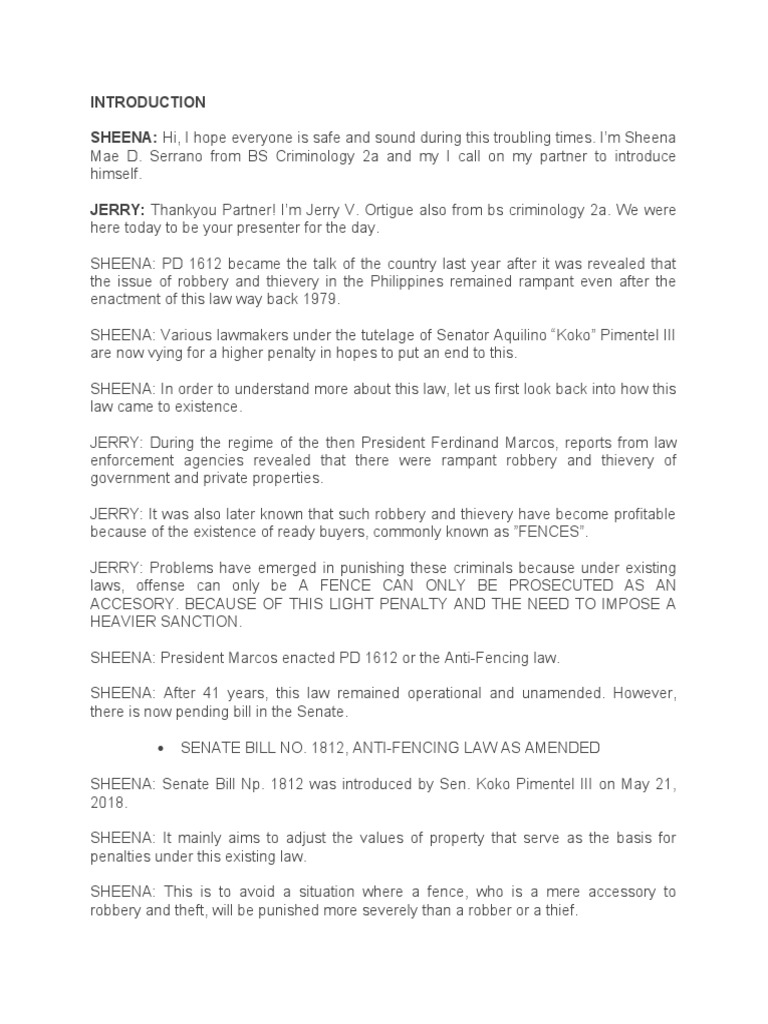 INTRODUCTION

SHEENA: Hi, I hope everyone is safe and sound during this troubling times. I'm Sheena Mae D. Serrano from BS Criminology 2a and my I call on my partner to introduce himself.

JERRY: Thankyou Partner! I'm Jerry V. Ortigue also from bs criminology 2a. We were here today to be your presenter for the day.

SHEENA: PD 1612 became the talk of the country last year after it was revealed that the issue of robbery and thievery in the Philippines remained rampant even after the enactment of this law way back 1979.

SHEENA: Various lawmakers under the tutelage of Senator Aquilino "Koko" Pimentel III are now vying for a higher penalty in hopes to put an end to this.

SHEENA: In order to understand more about this law, let us first look back into how this law came to existence.

JERRY: During the regime of the then President Ferdinand Marcos, reports from law enforcement agencies revealed that there were rampant robbery and thievery of government and private properties.

JERRY: It was also later known that such robbery and thievery have become profitable because of the existence of ready buyers, commonly known as "FENCES".

JERRY: Problems have emerged in punishing these criminals because under existing laws, offense can only be A FENCE CAN ONLY BE PROSECUTED AS AN ACCESORY. BECAUSE OF THIS LIGHT PENALTY AND THE NEED TO IMPOSE A HEAVIER SANCTION.

SHEENA: President Marcos enacted PD 1612 or the Anti-Fencing law.

SHEENA: After 41 years, this law remained operational and unamended. However, there is now pending bill in the Senate.

• SENATE BILL NO. 1812, ANTI-FENCING LAW AS AMENDED

SHEENA: Senate Bill Np. 1812 was introduced by Sen. Koko Pimentel III on May 21, 2018.

SHEENA: It mainly aims to adjust the values of property that serve as the basis for penalties under this existing law.

SHEENA: This is to avoid a situation where a fence, who is a mere accessory to robbery and theft, will be punished more severely than a robber or a thief.